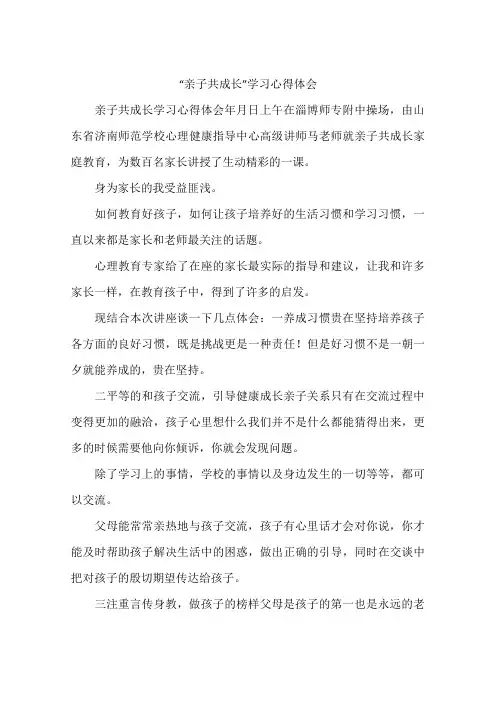 “亲子共成长”学习心得体会

亲子共成长学习心得体会年月日上午在淄博师专附中操场，由山东省济南师范学校心理健康指导中心高级讲师马老师就亲子共成长家庭教育，为数百名家长讲授了生动精彩的一课。

身为家长的我受益匪浅。

如何教育好孩子，如何让孩子培养好的生活习惯和学习习惯，一直以来都是家长和老师最关注的话题。

心理教育专家给了在座的家长最实际的指导和建议，让我和许多家长一样，在教育孩子中，得到了许多的启发。

现结合本次讲座谈一下几点体会：一养成习惯贵在坚持培养孩子各方面的良好习惯，既是挑战更是一种责任！但是好习惯不是一朝一夕就能养成的，贵在坚持。

二平等的和孩子交流，引导健康成长亲子关系只有在交流过程中变得更加的融洽，孩子心里想什么我们并不是什么都能猜得出来，更多的时候需要他向你倾诉，你就会发现问题。

除了学习上的事情，学校的事情以及身边发生的一切等等，都可以交流。

父母能常常亲热地与孩子交流，孩子有心里话才会对你说，你才能及时帮助孩子解决生活中的困惑，做出正确的引导，同时在交谈中把对孩子的殷切期望传达给孩子。

三注重言传身教，做孩子的榜样父母是孩子的第一也是永远的老